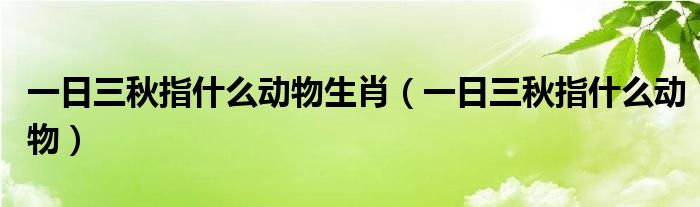 一日三秋指什么动物生肖（一日三秋指什么动物）